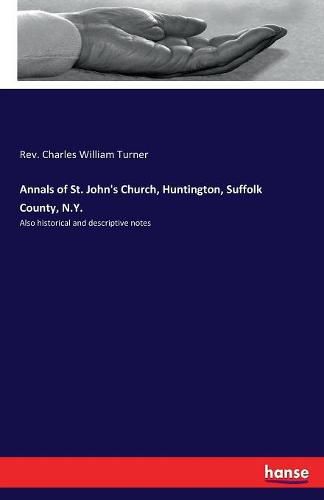 Rev. Charles William Turner

Annals of St. John's Church, Huntington, Suffolk County, N.Y.

Also historical and descriptive notes

hanse